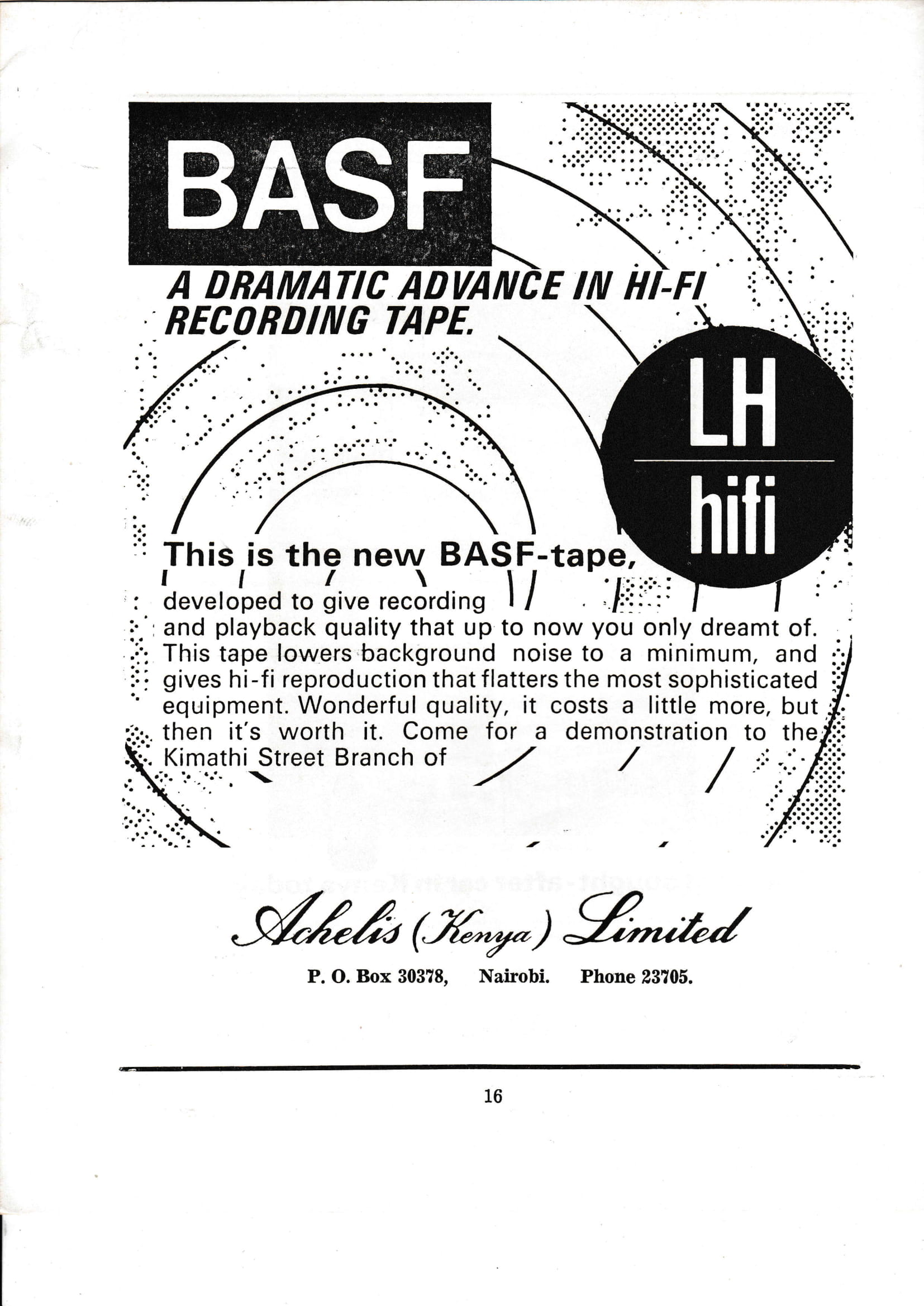 BASF

A DRAMATIC ADVANCE IN HI-FI RECORDING TAPE.

LH
hifi

This is the new BASF-tape,

developed to give recording and playback quality that up to now you only dreamt of. This tape lowers background noise to a minimum, and gives hi-fi reproduction that flatters the most sophisticated equipment. Wonderful quality, it costs a little more, but then it's worth it. Come for a demonstration to the Kimathi Street Branch of

Achelis (Kenya) Limited

P. O. Box 30378, Nairobi. Phone 23705.

16